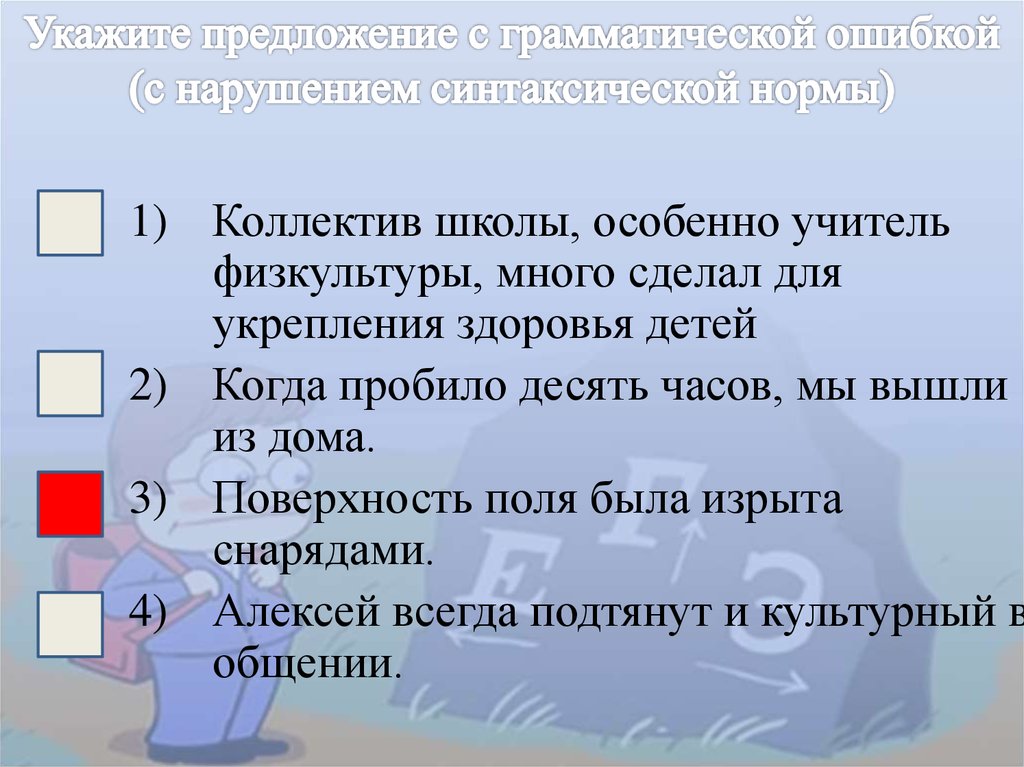 Укажите предложение с грамматической ошибкой (с нарушением синтаксической нормы)

1) Коллектив школы, особенно учитель физкультуры, много сделал для укрепления здоровья детей

2) Когда пробило десять часов, мы вышли из дома.

3) Поверхность поля была изрыта снарядами.

4) Алексей всегда подтянут и культурный в общении.

Е Г Э